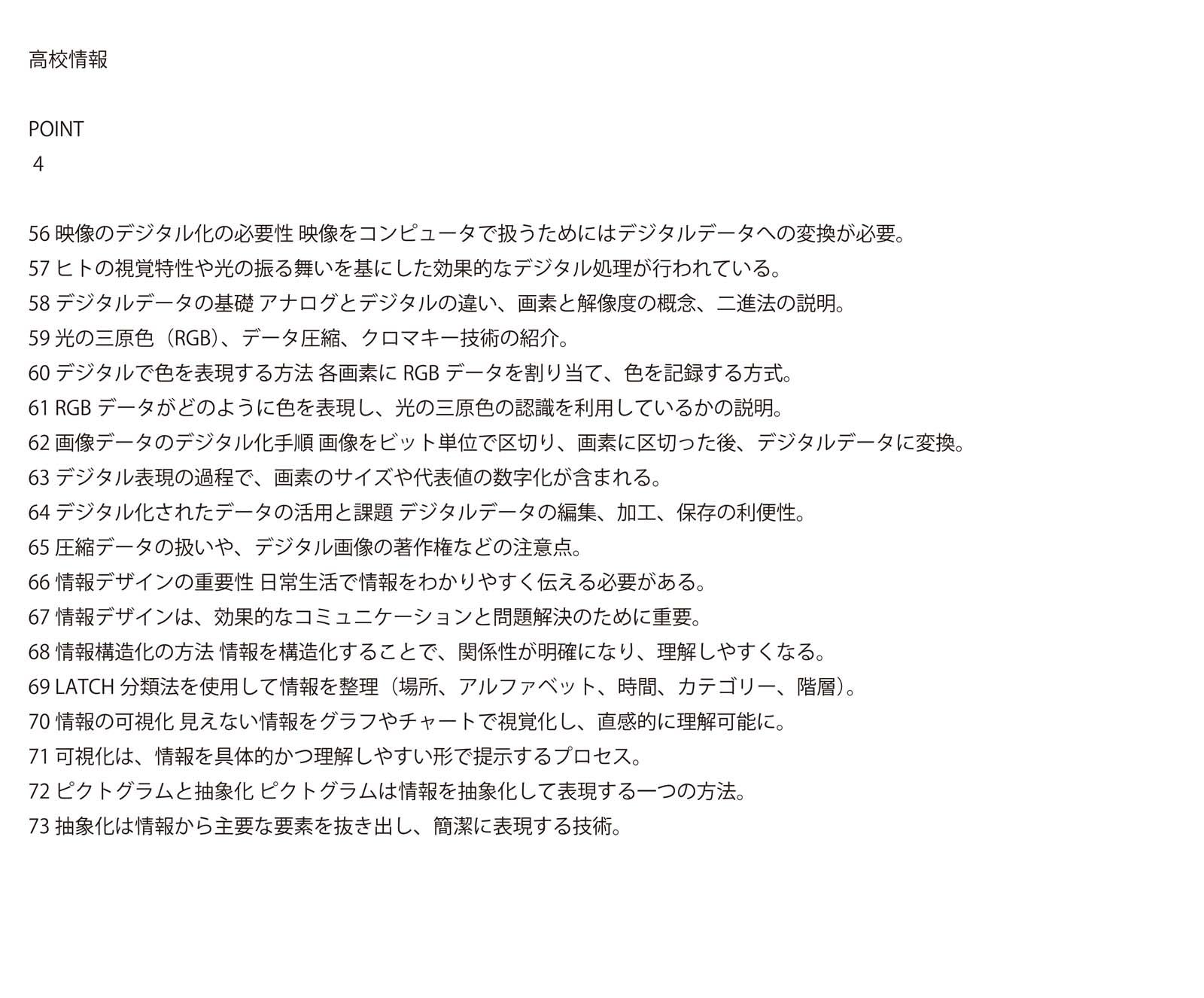 高校情報

POINT
4

56 映像のデジタル化の必要性 映像をコンピュータで扱うためにはデジタルデータへの変換が必要。
57 ヒトの視覚特性や光の振る舞いを基にした効果的なデジタル処理が行われている。
58 デジタルデータの基礎 アナログとデジタルの違い、画素と解像度の概念、二進法の説明。
59 光の三原色（RGB）、データ圧縮、クロマキー技術の紹介。
60 デジタルで色を表現する方法 各画素に RGB データを割り当て、色を記録する方式。
61 RGB データがどのように色を表現し、光の三原色の認識を利用しているかの説明。
62 画像データのデジタル化手順 画像をビット単位で区切り、画素に区切った後、デジタルデータに変換。
63 デジタル表現の過程で、画素のサイズや代表値の数字化が含まれる。
64 デジタル化されたデータの活用と課題 デジタルデータの編集、加工、保存の利便性。
65 圧縮データの扱いや、デジタル画像の著作権などの注意点。
66 情報デザインの重要性 日常生活で情報をわかりやすく伝える必要がある。
67 情報デザインは、効果的なコミュニケーションと問題解決のために重要。
68 情報構造化の方法 情報を構造化することで、関係性が明確になり、理解しやすくなる。
69 LATCH 分類法を使用して情報を整理（場所、アルファベット、時間、カテゴリー、階層）。
70 情報の可視化 見えない情報をグラフやチャートで視覚化し、直感的に理解可能に。
71 可視化は、情報を具体的かつ理解しやすい形で提示するプロセス。
72 ピクトグラムと抽象化 ピクトグラムは情報を抽象化して表現する一つの方法。
73 抽象化は情報から主要な要素を抜き出し、簡潔に表現する技術。